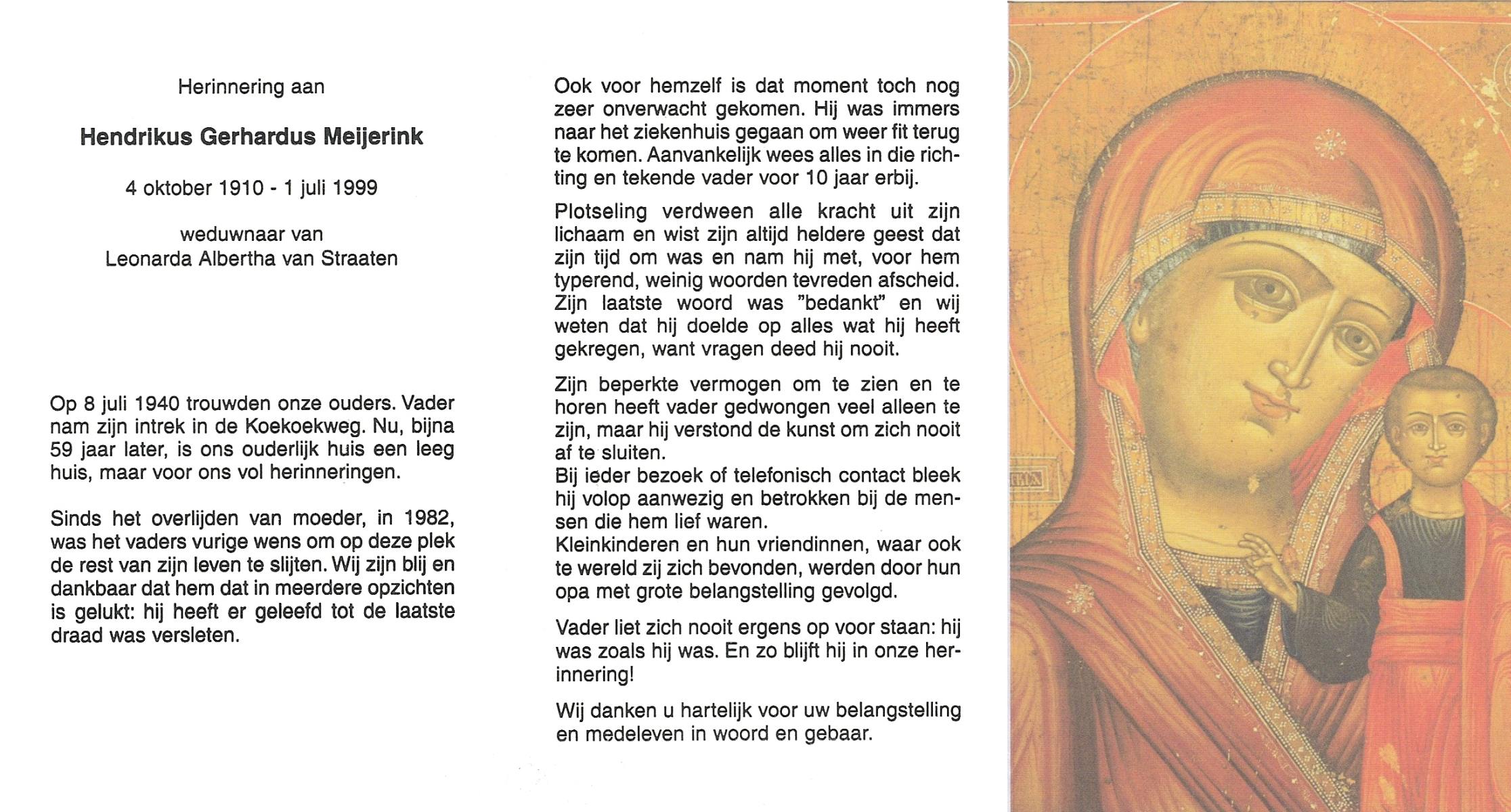 Herinnering aan

Hendrikus Gerhardus Meijerink

4 oktober 1910 - 1 juli 1999

weduwnaar van
Leonarda Albertha van Straaten

Op 8 juli 1940 trouwden onze ouders. Vader nam zijn intrek in de Koekoekweg. Nu, bijna 59 jaar later, is ons ouderlijk huis een leeg huis, maar voor ons vol herinneringen.

Sinds het overlijden van moeder, in 1982, was het vaders vurige wens om op deze plek de rest van zijn leven te slijten. Wij zijn blij en dankbaar dat hem dat in meerdere opzichten is gelukt: hij heeft er geleefd tot de laatste draad was versleten.

Ook voor hemzelf is dat moment toch nog zeer onverwacht gekomen. Hij was immers naar het ziekenhuis gegaan om weer fit terug te komen. Aanvankelijk wees alles in die richting en tekende vader voor 10 jaar erbij.

Plotseling verdween alle kracht uit zijn lichaam en wist zijn altijd heldere geest dat zijn tijd om was en nam hij met, voor hem typerend, weinig woorden tevreden afscheid. Zijn laatste woord was "bedankt" en wij weten dat hij doelde op alles wat hij heeft gekregen, want vragen deed hij nooit.

Zijn beperkte vermogen om te zien en te horen heeft vader gedwongen veel alleen te zijn, maar hij verstond de kunst om zich nooit af te sluiten.
Bij ieder bezoek of telefonisch contact bleek hij volop aanwezig en betrokken bij de mensen die hem lief waren.
Kleinkinderen en hun vriendinnen, waar ook te wereld zij zich bevonden, werden door hun opa met grote belangstelling gevolgd.

Vader liet zich nooit ergens op voor staan: hij was zoals hij was. En zo blijft hij in onze herinnering!

Wij danken u hartelijk voor uw belangstelling en medeleven in woord en gebaar.